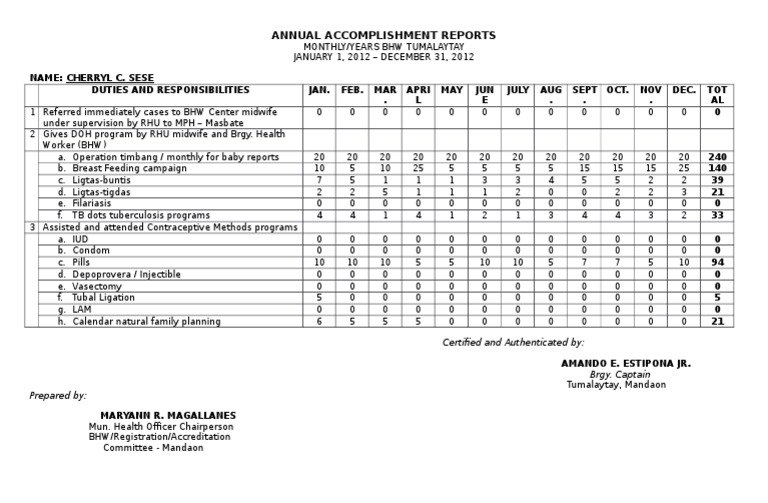 ANNUAL ACCOMPLISHMENT REPORTS
MONTHLY/YEARS BHW TUMALAYTAY
JANUARY 1, 2012 – DECEMBER 31, 2012

NAME: CHERRYL C. SESE

| | DUTIES AND RESPONSIBILITIES | JAN. | FEB. | MAR. | APRIL | MAY | JUNE | JULY | AUG. | SEPT. | OCT. | NOV. | DEC. | TOTAL |
|---|---|---|---|---|---|---|---|---|---|---|---|---|---|---|
| 1 | Referred immediately cases to BHW Center midwife under supervision by RHU to MPH – Masbate | 0 | 0 | 0 | 0 | 0 | 0 | 0 | 0 | 0 | 0 | 0 | 0 | 0 |
| 2 | Gives DOH program by RHU midwife and Brgy. Health Worker (BHW) | | | | | | | | | | | | | |
| | a. Operation timbang / monthly for baby reports | 20 | 20 | 20 | 20 | 20 | 20 | 20 | 20 | 20 | 20 | 20 | 20 | 240 |
| | b. Breast Feeding campaign | 10 | 5 | 10 | 25 | 5 | 5 | 5 | 5 | 15 | 15 | 15 | 25 | 140 |
| | c. Ligtas-buntis | 7 | 5 | 1 | 1 | 1 | 3 | 3 | 4 | 5 | 5 | 2 | 2 | 39 |
| | d. Ligtas-tigdas | 2 | 2 | 5 | 1 | 1 | 1 | 2 | 0 | 0 | 2 | 2 | 3 | 21 |
| | e. Filariasis | 0 | 0 | 0 | 0 | 0 | 0 | 0 | 0 | 0 | 0 | 0 | 0 | 0 |
| | f. TB dots tuberculosis programs | 4 | 4 | 1 | 4 | 1 | 2 | 1 | 3 | 4 | 4 | 3 | 2 | 33 |
| 3 | Assisted and attended Contraceptive Methods programs | | | | | | | | | | | | | |
| | a. IUD | 0 | 0 | 0 | 0 | 0 | 0 | 0 | 0 | 0 | 0 | 0 | 0 | 0 |
| | b. Condom | 0 | 0 | 0 | 0 | 0 | 0 | 0 | 0 | 0 | 0 | 0 | 0 | 0 |
| | c. Pills | 10 | 10 | 10 | 5 | 5 | 10 | 10 | 5 | 7 | 7 | 5 | 10 | 94 |
| | d. Depoprovera / Injectible | 0 | 0 | 0 | 0 | 0 | 0 | 0 | 0 | 0 | 0 | 0 | 0 | 0 |
| | e. Vasectomy | 0 | 0 | 0 | 0 | 0 | 0 | 0 | 0 | 0 | 0 | 0 | 0 | 0 |
| | f. Tubal Ligation | 5 | 0 | 0 | 0 | 0 | 0 | 0 | 0 | 0 | 0 | 0 | 0 | 5 |
| | g. LAM | 0 | 0 | 0 | 0 | 0 | 0 | 0 | 0 | 0 | 0 | 0 | 0 | 0 |
| | h. Calendar natural family planning | 6 | 5 | 5 | 5 | 0 | 0 | 0 | 0 | 0 | 0 | 0 | 0 | 21 |

Certified and Authenticated by:

AMANDO E. ESTIPONA JR.
Brgy. Captain
Tumalaytay, Mandaon

Prepared by:

MARYANN R. MAGALLANES
Mun. Health Officer Chairperson
BHW/Registration/Accreditation
Committee - Mandaon